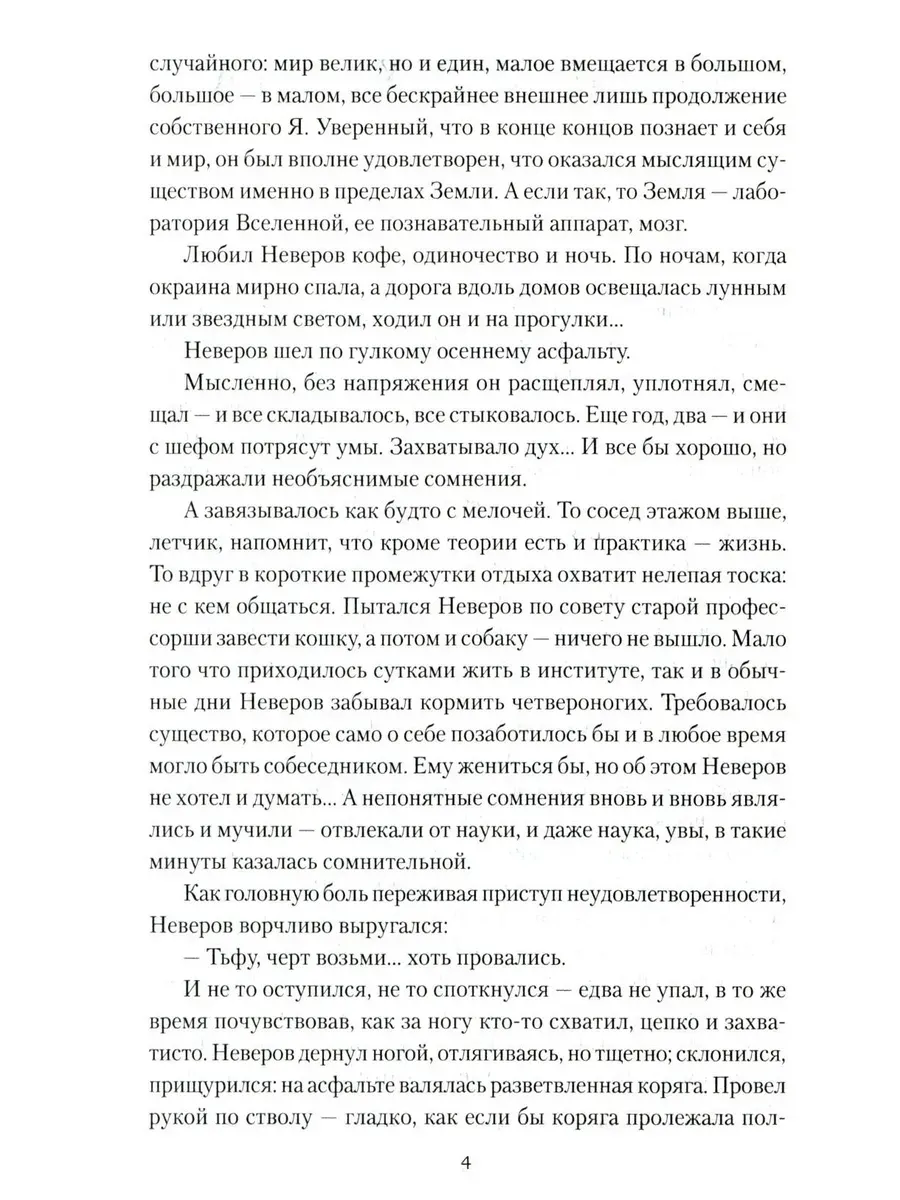 случайного: мир велик, но и един, малое вмещается в большом, большое — в малом, все бескрайнее внешнее лишь продолжение собственного Я. Уверенный, что в конце концов познает и себя и мир, он был вполне удовлетворен, что оказался мыслящим существом именно в пределах Земли. А если так, то Земля — лаборатория Вселенной, ее познавательный аппарат, мозг.

Любил Неверов кофе, одиночество и ночь. По ночам, когда окраина мирно спала, а дорога вдоль домов освещалась лунным или звездным светом, ходил он и на прогулки...

Неверов шел по гулкому осеннему асфальту.

Мысленно, без напряжения он расщеплял, уплотнял, смещал — и все складывалось, все стыковалось. Еще год, два — и они с шефом потрясут умы. Захватывало дух... И все бы хорошо, но раздражали необъяснимые сомнения.

А завязывалось как будто с мелочей. То сосед этажом выше, летчик, напомнит, что кроме теории есть и практика — жизнь. То вдруг в короткие промежутки отдыха охватит нелепая тоска: не с кем общаться. Пытался Неверов по совету старой профессорши завести кошку, а потом и собаку — ничего не вышло. Мало того что приходилось сутками жить в институте, так и в обычные дни Неверов забывал кормить четвероногих. Требовалось существо, которое само о себе позаботилось бы и в любое время могло быть собеседником. Ему жениться бы, но об этом Неверов не хотел и думать... А непонятные сомнения вновь и вновь являлись и мучили — отвлекали от науки, и даже наука, увы, в такие минуты казалась сомнительной.

Как головную боль переживая приступ неудовлетворенности, Неверов ворчливо выругался:

— Тьфу, черт возьми... хоть провались.

И не то оступился, не то споткнулся — едва не упал, в то же время почувствовав, как за ногу кто-то схватил, цепко и захватисто. Неверов дернул ногой, отлягиваясь, но тщетно; склонился, прищурился: на асфальте валялась разветвленная коряга. Провел рукой по стволу — гладко, как если бы коряга пролежала пол-

4